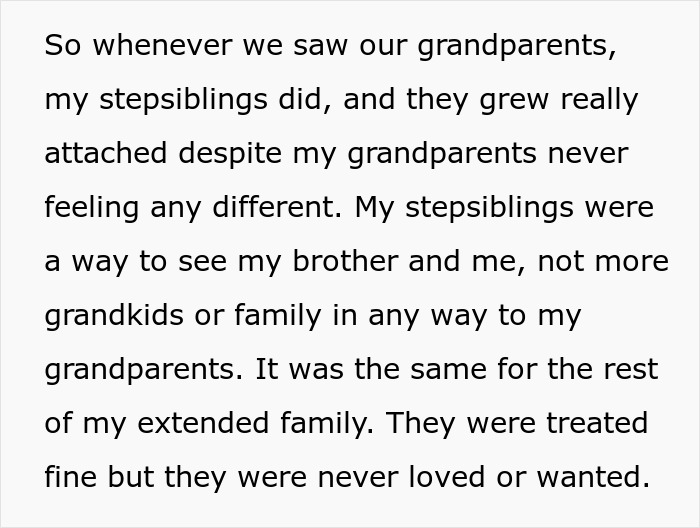 So whenever we saw our grandparents, my stepsiblings did, and they grew really attached despite my grandparents never feeling any different. My stepsiblings were a way to see my brother and me, not more grandkids or family in any way to my grandparents. It was the same for the rest of my extended family. They were treated fine but they were never loved or wanted.